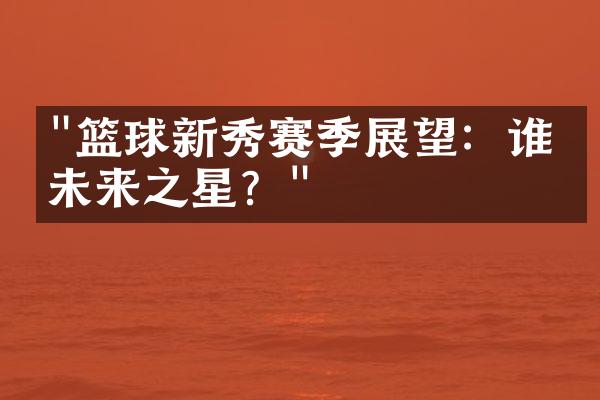 "篮球新秀赛季展望：谁未来之星？"